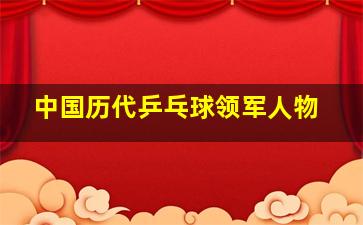 中国历代乒乓球领军人物